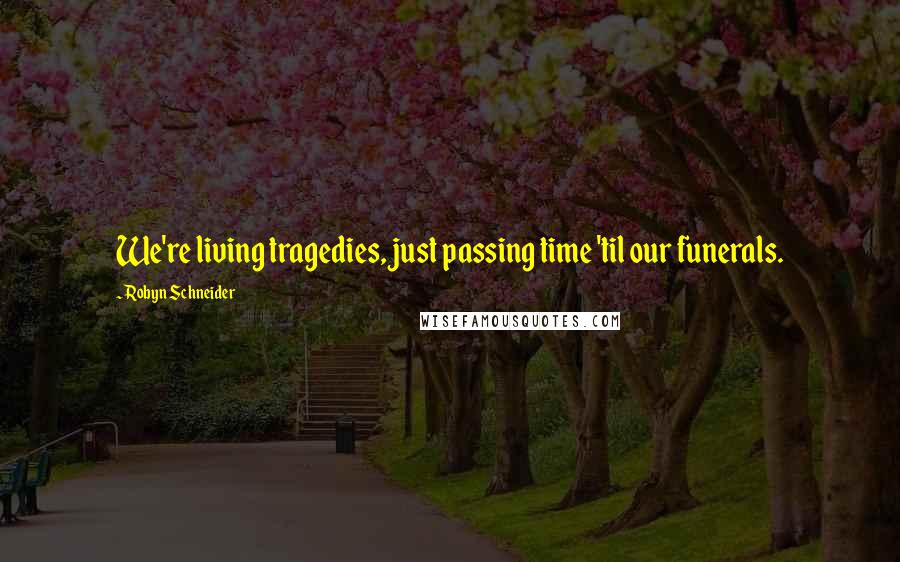 We're living tragedies, just passing time 'til our funerals.

~ Robyn Schneider

WISEFAMOUSQUOTES.COM